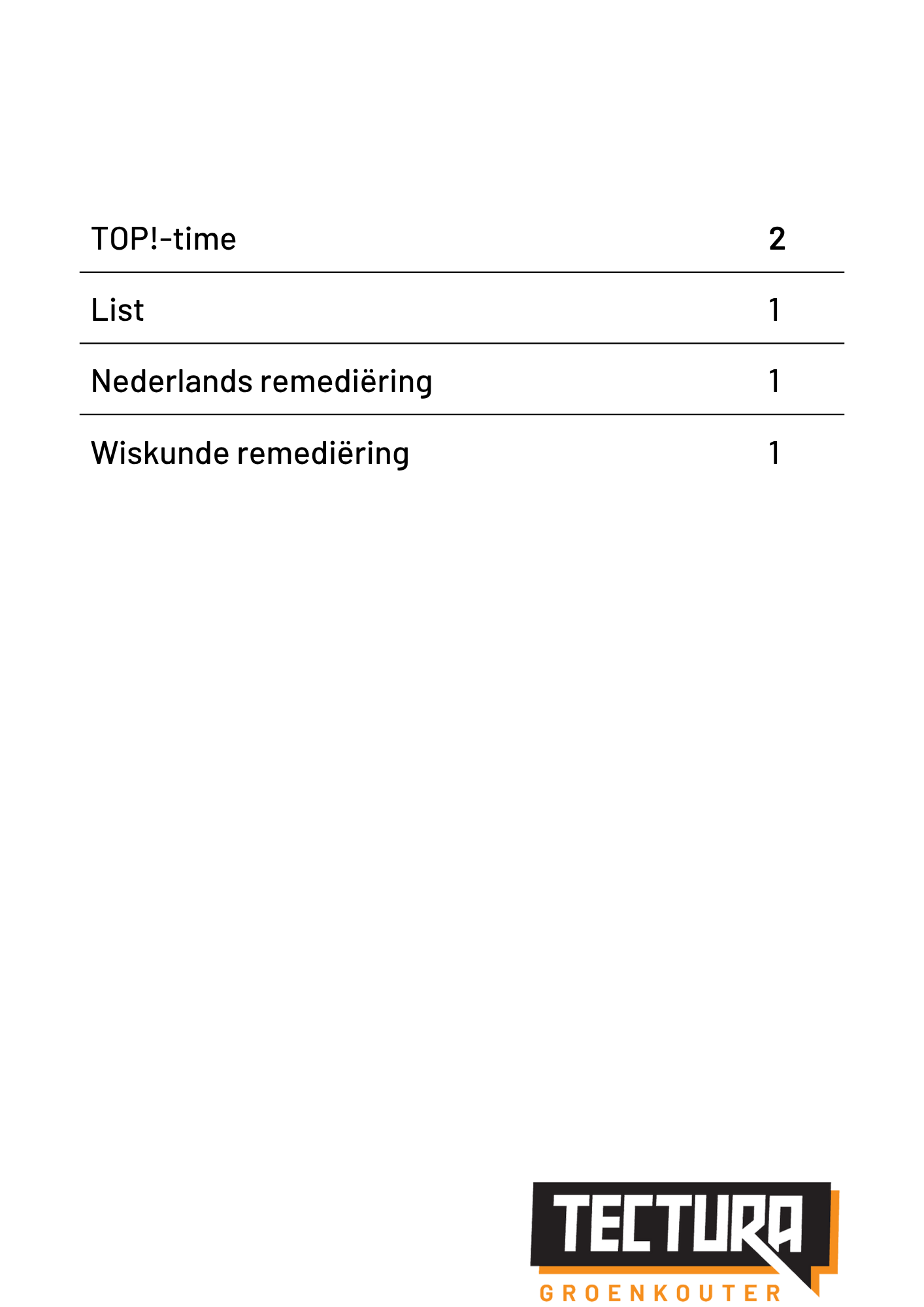 | TOP!-time | 2 |
|---|---|
| List | 1 |
| Nederlands remediëring | 1 |
| Wiskunde remediëring | 1 |

TECTURA
GROENKOUTER